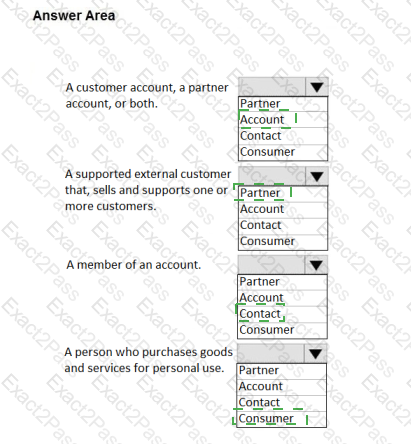 Answer Area

A customer account, a partner account, or both.

Partner
Account
Contact
Consumer

A supported external customer that, sells and supports one or more customers.

Partner
Account
Contact
Consumer

A member of an account.

Partner
Account
Contact
Consumer

A person who purchases goods and services for personal use.

Partner
Account
Contact
Consumer

Exact2Pass